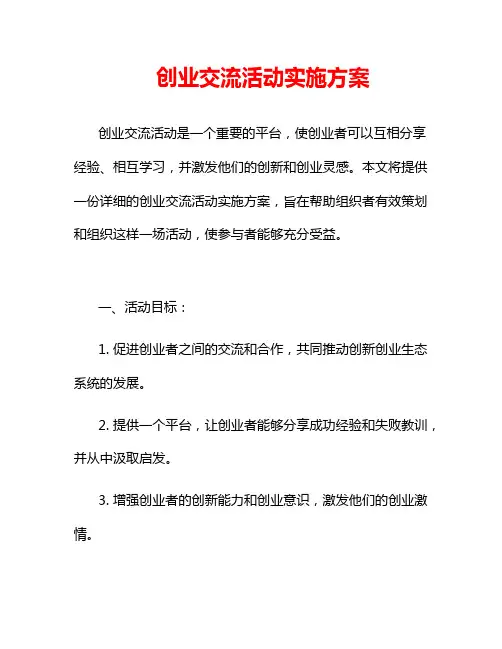 创业交流活动实施方案

创业交流活动是一个重要的平台，使创业者可以互相分享经验、相互学习，并激发他们的创新和创业灵感。本文将提供一份详细的创业交流活动实施方案，旨在帮助组织者有效策划和组织这样一场活动，使参与者能够充分受益。

一、活动目标：

1. 促进创业者之间的交流和合作，共同推动创新创业生态系统的发展。

2. 提供一个平台，让创业者能够分享成功经验和失败教训，并从中汲取启发。

3. 增强创业者的创新能力和创业意识，激发他们的创业激情。